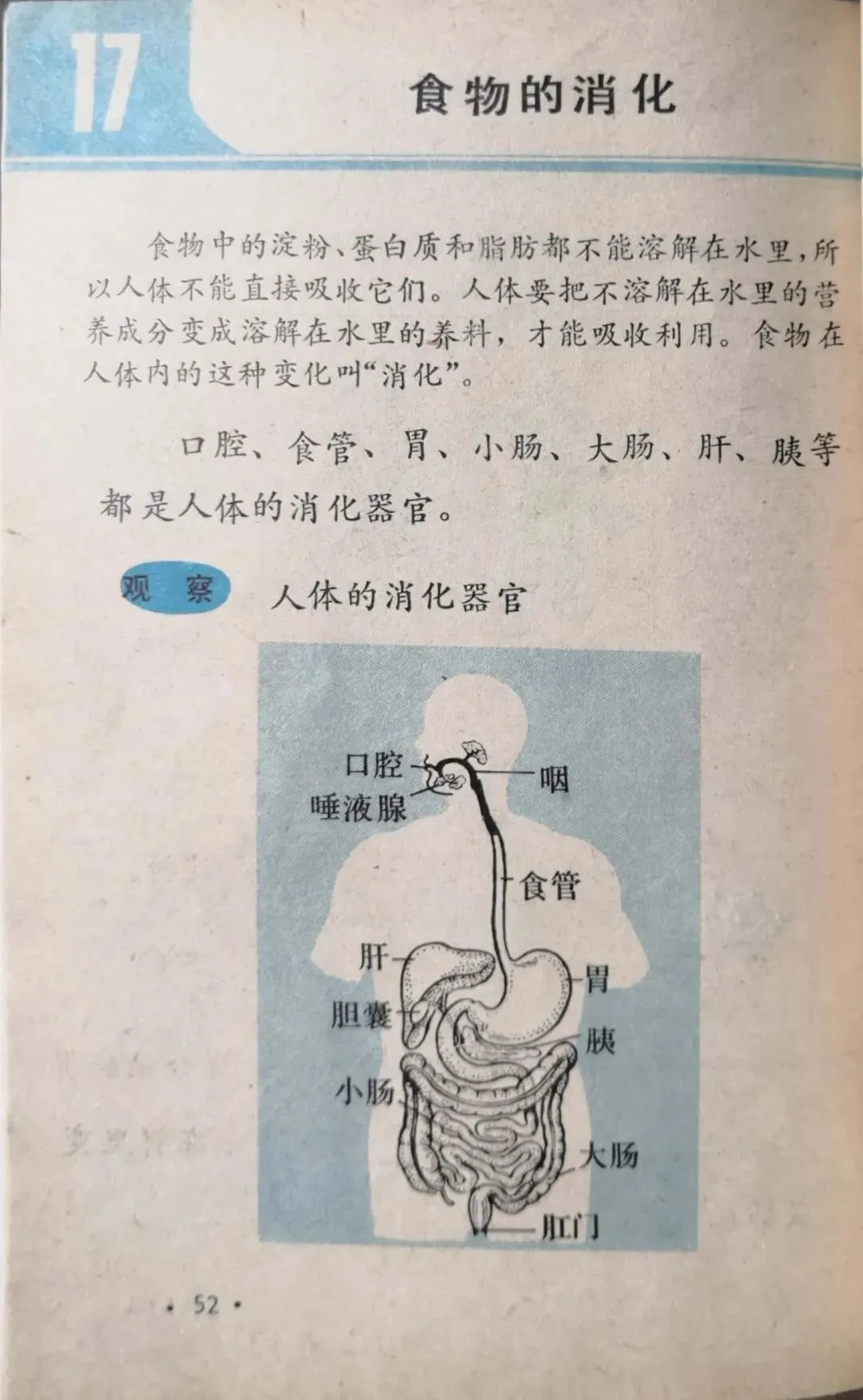 17

食物的消化

食物中的淀粉、蛋白质和脂肪都不能溶解在水里，所以人体不能直接吸收它们。人体要把不溶解在水里的营养成分变成溶解在水里的养料，才能吸收利用。食物在人体内的这种变化叫“消化”。

口腔、食管、胃、小肠、大肠、肝、胰等都是人体的消化器官。

观察 人体的消化器官

口腔
唾液腺
咽
食管
肝
胆囊
胃
胰
小肠
大肠
肛门

• 52 •